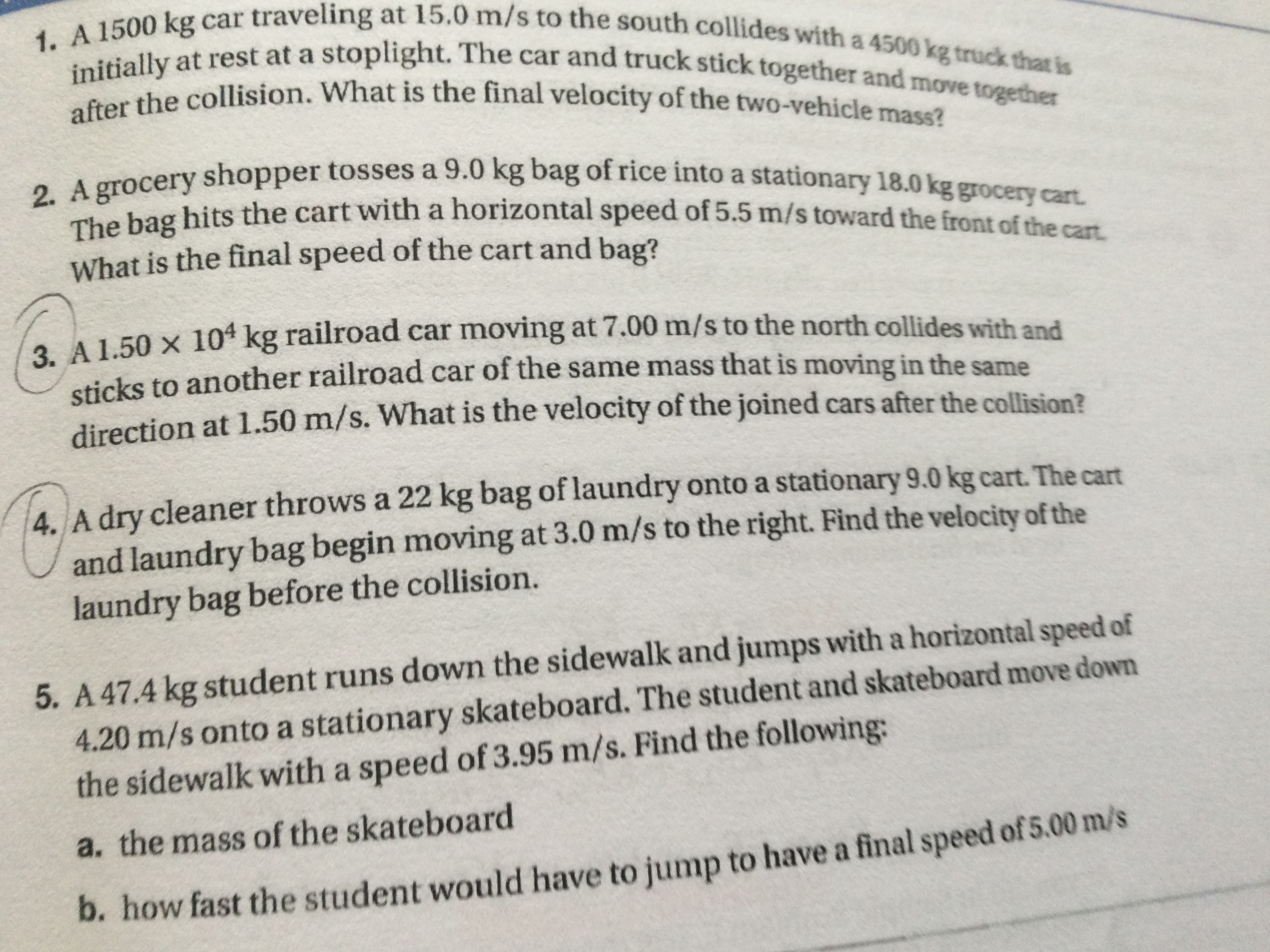 1. A 1500 kg car traveling at 15.0 m/s to the south collides with a 4500 kg truck that is initially at rest at a stoplight. The car and truck stick together and move together after the collision. What is the final velocity of the two-vehicle mass?

2. A grocery shopper tosses a 9.0 kg bag of rice into a stationary 18.0 kg grocery cart. The bag hits the cart with a horizontal speed of 5.5 m/s toward the front of the cart. What is the final speed of the cart and bag?

3. A $1.50 \times 10^4$ kg railroad car moving at 7.00 m/s to the north collides with and sticks to another railroad car of the same mass that is moving in the same direction at 1.50 m/s. What is the velocity of the joined cars after the collision?

4. A dry cleaner throws a 22 kg bag of laundry onto a stationary 9.0 kg cart. The cart and laundry bag begin moving at 3.0 m/s to the right. Find the velocity of the laundry bag before the collision.

5. A 47.4 kg student runs down the sidewalk and jumps with a horizontal speed of 4.20 m/s onto a stationary skateboard. The student and skateboard move down the sidewalk with a speed of 3.95 m/s. Find the following:

a. the mass of the skateboard

b. how fast the student would have to jump to have a final speed of 5.00 m/s